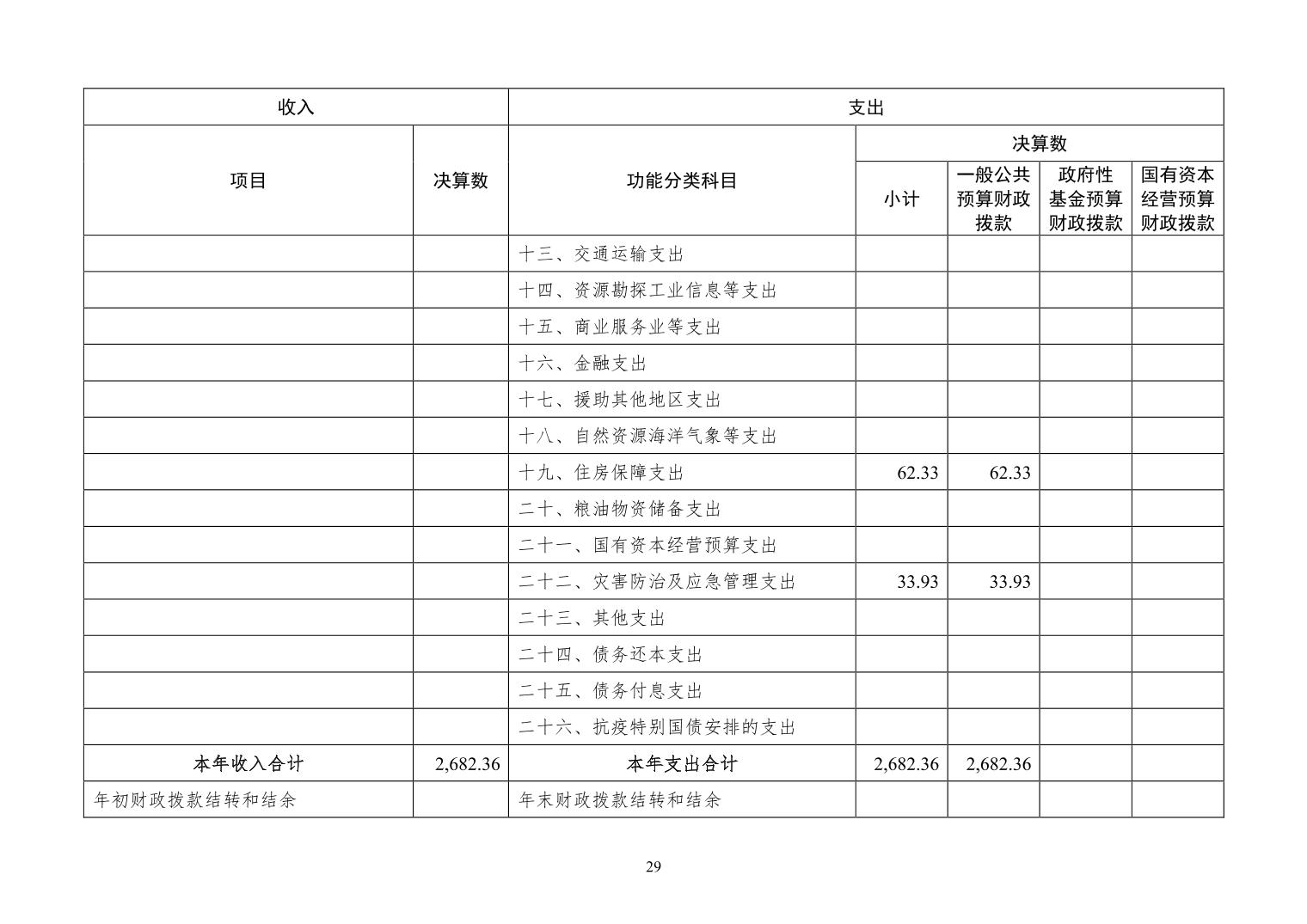 | 收入 |  | 支出 |  |  |  |  |
|---|---|---|---|---|---|---|
| 项目 | 决算数 | 功能分类科目 | 决算数 |  |  |  |
|  |  |  | 小计 | 一般公共预算财政拨款 | 政府性基金预算财政拨款 | 国有资本经营预算财政拨款 |
|  |  | 十三、交通运输支出 |  |  |  |  |
|  |  | 十四、资源勘探工业信息等支出 |  |  |  |  |
|  |  | 十五、商业服务业等支出 |  |  |  |  |
|  |  | 十六、金融支出 |  |  |  |  |
|  |  | 十七、援助其他地区支出 |  |  |  |  |
|  |  | 十八、自然资源海洋气象等支出 |  |  |  |  |
|  |  | 十九、住房保障支出 | 62.33 | 62.33 |  |  |
|  |  | 二十、粮油物资储备支出 |  |  |  |  |
|  |  | 二十一、国有资本经营预算支出 |  |  |  |  |
|  |  | 二十二、灾害防治及应急管理支出 | 33.93 | 33.93 |  |  |
|  |  | 二十三、其他支出 |  |  |  |  |
|  |  | 二十四、债务还本支出 |  |  |  |  |
|  |  | 二十五、债务付息支出 |  |  |  |  |
|  |  | 二十六、抗疫特别国债安排的支出 |  |  |  |  |
| 本年收入合计 | 2,682.36 | 本年支出合计 | 2,682.36 | 2,682.36 |  |  |
| 年初财政拨款结转和结余 |  | 年末财政拨款结转和结余 |  |  |  |  |

29